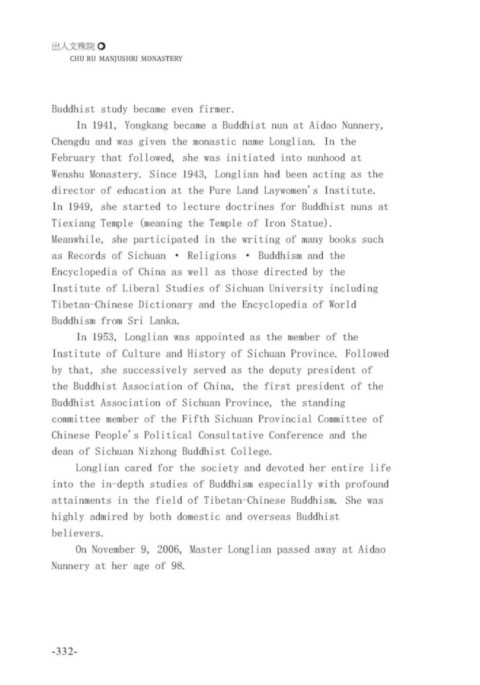 出入文殊院
CHU RU MANJUSHRI MONASTERY

Buddhist study became even firmer.

In 1941, Yongkang became a Buddhist nun at Aidao Nunnery, Chengdu and was given the monastic name Longlian. In the February that followed, she was initiated into nunhood at Wenshu Monastery. Since 1943, Longlian had been acting as the director of education at the Pure Land Laywomen's Institute. In 1949, she started to lecture doctrines for Buddhist nuns at Tiexiang Temple (meaning the Temple of Iron Statue). Meanwhile, she participated in the writing of many books such as Records of Sichuan • Religions • Buddhism and the Encyclopedia of China as well as those directed by the Institute of Liberal Studies of Sichuan University including Tibetan-Chinese Dictionary and the Encyclopedia of World Buddhism from Sri Lanka.

In 1953, Longlian was appointed as the member of the Institute of Culture and History of Sichuan Province. Followed by that, she successively served as the deputy president of the Buddhist Association of China, the first president of the Buddhist Association of Sichuan Province, the standing committee member of the Fifth Sichuan Provincial Committee of Chinese People's Political Consultative Conference and the dean of Sichuan Nizhong Buddhist College.

Longlian cared for the society and devoted her entire life into the in-depth studies of Buddhism especially with profound attainments in the field of Tibetan-Chinese Buddhism. She was highly admired by both domestic and overseas Buddhist believers.

On November 9, 2006, Master Longlian passed away at Aidao Nunnery at her age of 98.

-332-